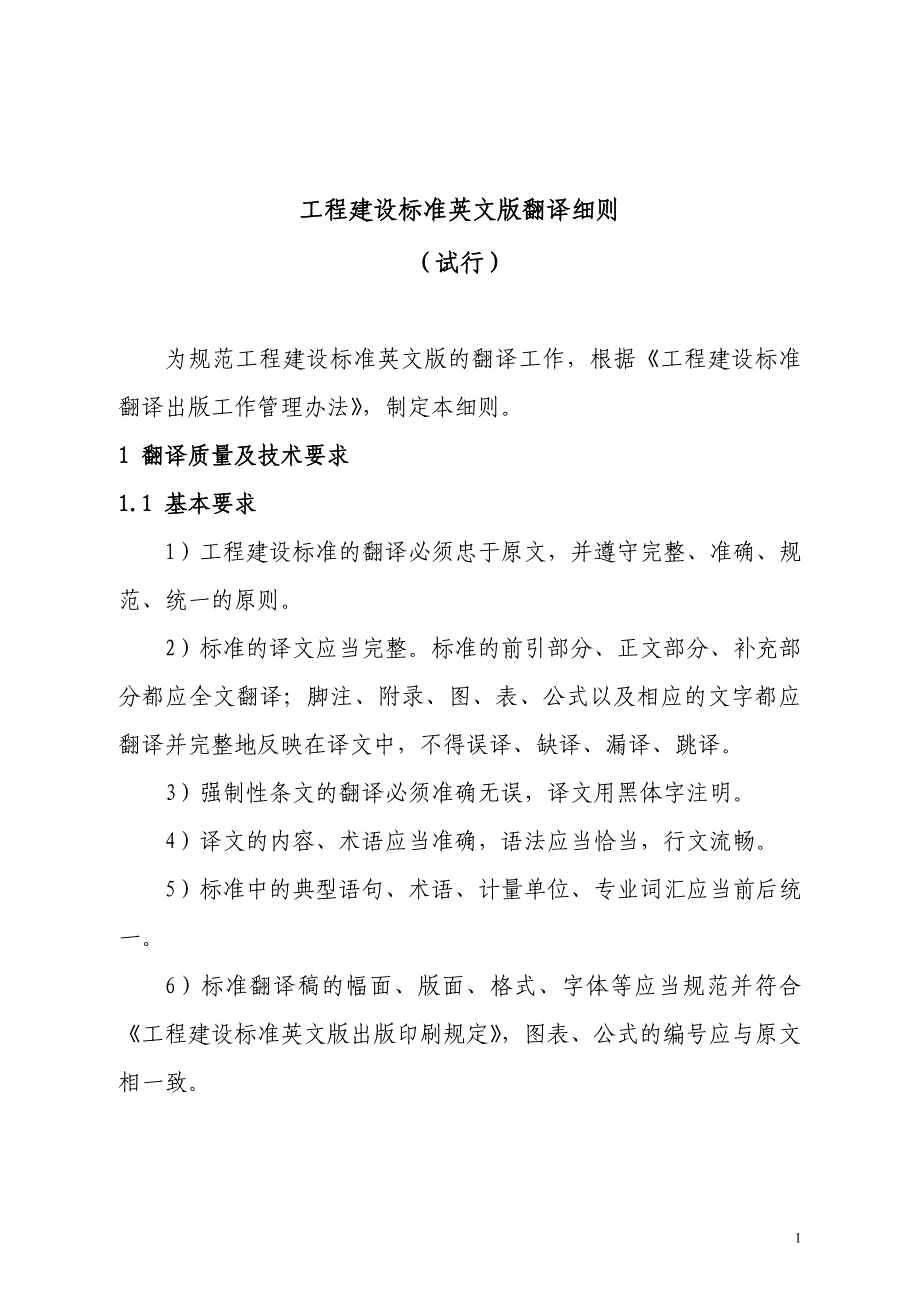 工程建设标准英文版翻译细则

（试行）

为规范工程建设标准英文版的翻译工作，根据《工程建设标准翻译出版工作管理办法》，制定本细则。

1 翻译质量及技术要求

1.1 基本要求

1）工程建设标准的翻译必须忠于原文，并遵守完整、准确、规范、统一的原则。

2）标准的译文应当完整。标准的前引部分、正文部分、补充部分都应全文翻译；脚注、附录、图、表、公式以及相应的文字都应翻译并完整地反映在译文中，不得误译、缺译、漏译、跳译。

3）强制性条文的翻译必须准确无误，译文用黑体字注明。

4）译文的内容、术语应当准确，语法应当恰当，行文流畅。

5）标准中的典型语句、术语、计量单位、专业词汇应当前后统一。

6）标准翻译稿的幅面、版面、格式、字体等应当规范并符合《工程建设标准英文版出版印刷规定》，图表、公式的编号应与原文相一致。

1